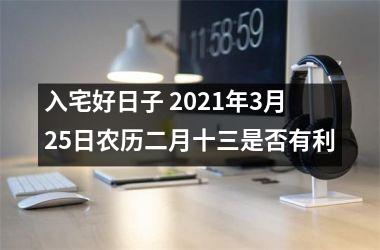 11:58:59

入宅好日子 2021年3月25日农历二月十三是否有利